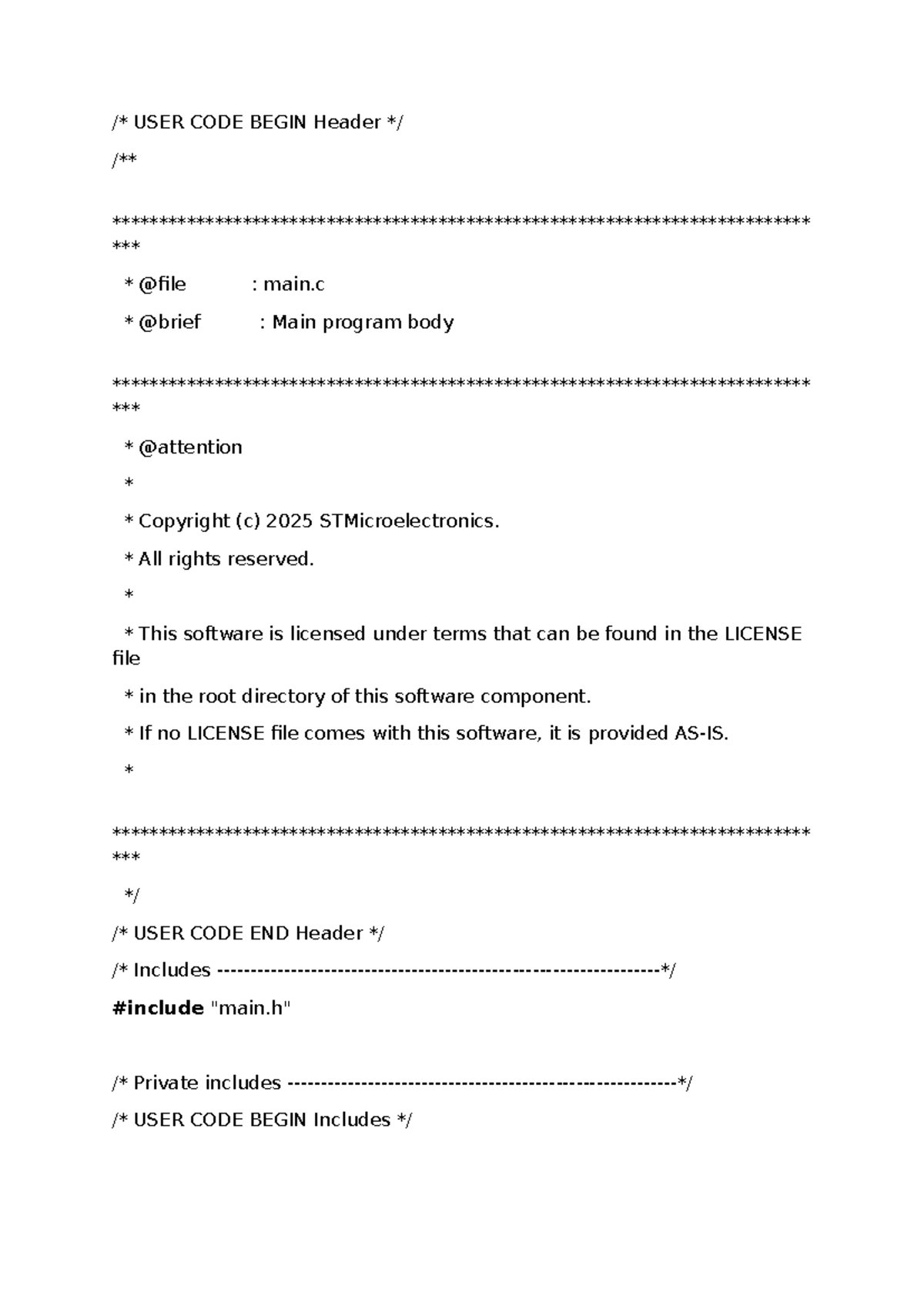 /* USER CODE BEGIN Header */

/**

******************************************************************************

* @file : main.c

* @brief : Main program body

******************************************************************************

* @attention

*

* Copyright (c) 2025 STMicroelectronics.

* All rights reserved.

*

* This software is licensed under terms that can be found in the LICENSE file

* in the root directory of this software component.

* If no LICENSE file comes with this software, it is provided AS-IS.

*

******************************************************************************

*/

/* USER CODE END Header */

/* Includes ------------------------------------------------------------------*/

#include "main.h"

/* Private includes ----------------------------------------------------------*/

/* USER CODE BEGIN Includes */